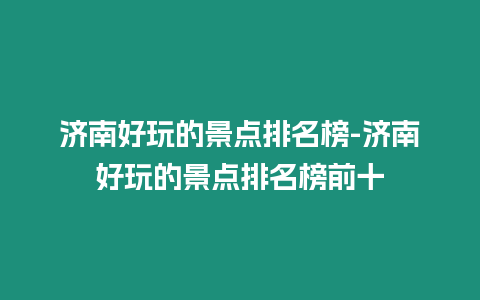 济南好玩的景点排名榜-济南好玩的景点排名榜前十